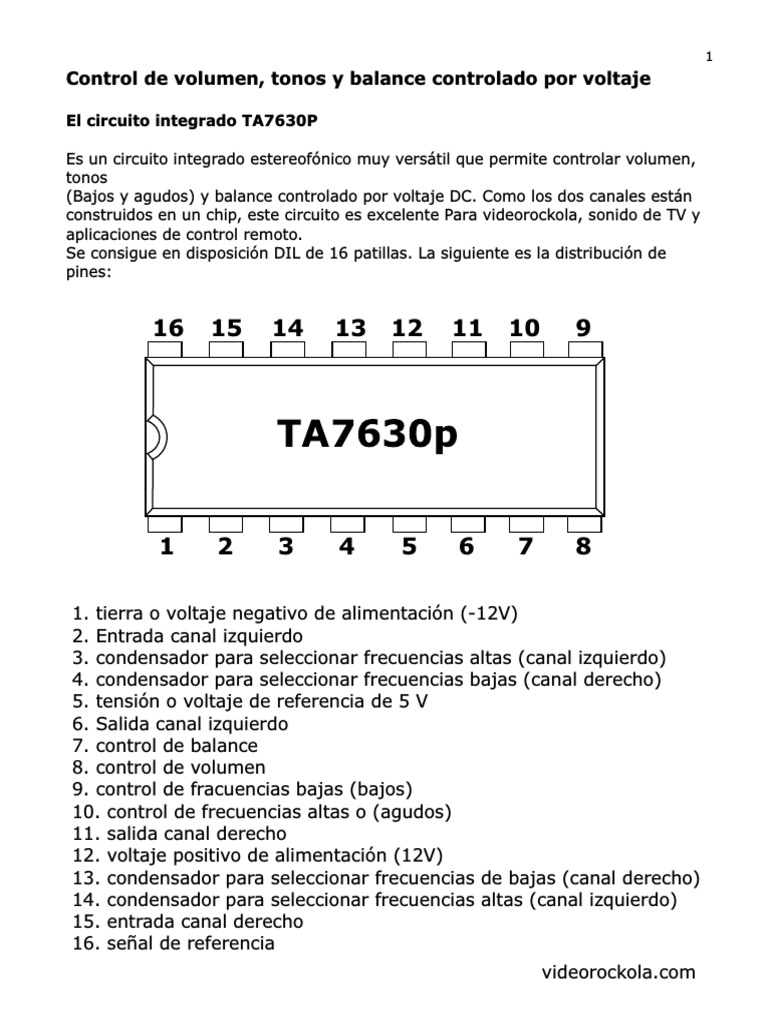 1

Control de volumen, tonos y balance controlado por voltaje

El circuito integrado TA7630P

Es un circuito integrado estereofónico muy versátil que permite controlar volumen, tonos
(Bajos y agudos) y balance controlado por voltaje DC. Como los dos canales están construidos en un chip, este circuito es excelente Para videorockola, sonido de TV y aplicaciones de control remoto.
Se consigue en disposición DIL de 16 patillas. La siguiente es la distribución de pines:

16 15 14 13 12 11 10 9

TA7630p

1 2 3 4 5 6 7 8

1. tierra o voltaje negativo de alimentación (-12V)
2. Entrada canal izquierdo
3. condensador para seleccionar frecuencias altas (canal izquierdo)
4. condensador para seleccionar frecuencias bajas (canal derecho)
5. tensión o voltaje de referencia de 5 V
6. Salida canal izquierdo
7. control de balance
8. control de volumen
9. control de fracuencias bajas (bajos)
10. control de frecuencias altas o (agudos)
11. salida canal derecho
12. voltaje positivo de alimentación (12V)
13. condensador para seleccionar frecuencias de bajas (canal derecho)
14. condensador para seleccionar frecuencias altas (canal izquierdo)
15. entrada canal derecho
16. señal de referencia

videorockola.com